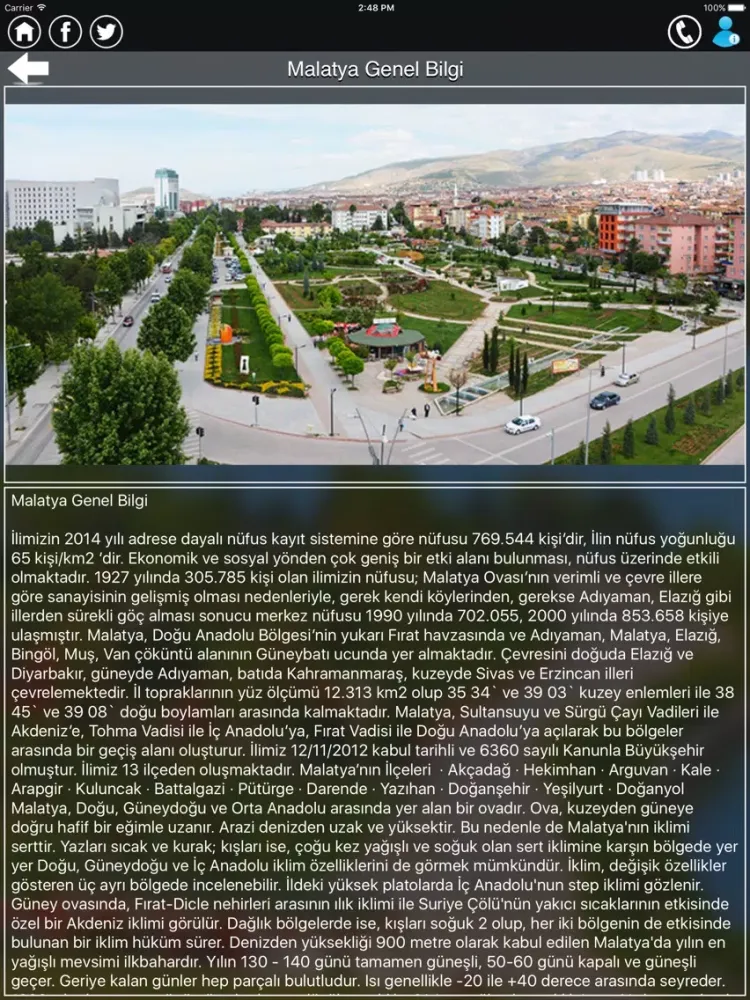 Carrier
2:48 PM
100%

Malatya Genel Bilgi

Malatya Genel Bilgi

İlimizin 2014 yılı adrese dayalı nüfus kayıt sistemine göre nüfusu 769.544 kişi'dir, İlin nüfus yoğunluğu 65 kişi/km2 'dir. Ekonomik ve sosyal yönden çok geniş bir etki alanı bulunması, nüfus üzerinde etkili olmaktadır. 1927 yılında 305.785 kişi olan ilimizin nüfusu; Malatya Ovası'nın verimli ve çevre illere göre sanayisinin gelişmiş olması nedenleriyle, gerek kendi köylerinden, gerekse Adıyaman, Elazığ gibi illerden sürekli göç alması sonucu merkez nüfusu 1990 yılında 702.055, 2000 yılında 853.658 kişiye ulaşmıştır. Malatya, Doğu Anadolu Bölgesi'nin yukarı Fırat havzasında ve Adıyaman, Malatya, Elazığ, Bingöl, Muş, Van çöküntü alanının Güneybatı ucunda yer almaktadır. Çevresini doğuda Elazığ ve Diyarbakır, güneyde Adıyaman, batıda Kahramanmaraş, kuzeyde Sivas ve Erzincan illeri çevrelemektedir. İl topraklarının yüz ölçümü 12.313 km2 olup 35 34` ve 39 03` kuzey enlemleri ile 38 45` ve 39 08` doğu boylamları arasında kalmaktadır. Malatya, Sultansuyu ve Sürgü Çayı Vadileri ile Akdeniz'e, Tohma Vadisi ile İç Anadolu'ya, Fırat Vadisi ile Doğu Anadolu'ya açılarak bu bölgeler arasında bir geçiş alanı oluşturur. İlimiz 12/11/2012 kabul tarihli ve 6360 sayılı Kanunla Büyükşehir olmuştur. İlimiz 13 ilçeden oluşmaktadır. Malatya'nın İlçeleri · Akçadağ · Hekimhan · Arguvan · Kale · Arapgir · Kuluncak · Battalgazi · Pütürge · Darende · Yazıhan · Doğanşehir · Yeşilyurt · Doğanyol Malatya, Doğu, Güneydoğu ve Orta Anadolu arasında yer alan bir ovadır. Ova, kuzeyden güneye doğru hafif bir eğimle uzanır. Arazi denizden uzak ve yüksektir. Bu nedenle de Malatya'nın iklimi serttir. Yazları sıcak ve kurak; kışları ise, çoğu kez yağışlı ve soğuk olan sert iklimine karşın bölgede yer yer Doğu, Güneydoğu ve İç Anadolu iklim özelliklerini de görmek mümkündür. İklim, değişik özellikler gösteren üç ayrı bölgede incelenebilir. İldeki yüksek platolarda İç Anadolu'nun step iklimi gözlenir. Güney ovasında, Fırat-Dicle nehirleri arasının ılık iklimi ile Suriye Çölü'nün yakıcı sıcaklarının etkisinde özel bir Akdeniz iklimi görülür. Dağlık bölgelerde ise, kışları soğuk 2 olup, her iki bölgenin de etkisinde bulunan bir iklim hüküm sürer. Denizden yüksekliği 900 metre olarak kabul edilen Malatya'da yılın en yağışlı mevsimi ilkbahardır. Yılın 130 - 140 günü tamamen güneşli, 50-60 günü kapalı ve güneşli geçer. Geriye kalan günler hep parçalı bulutludur. Isı genellikle -20 ile +40 derece arasında seyreder.